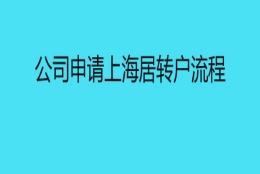 公司申请上海居转户流程